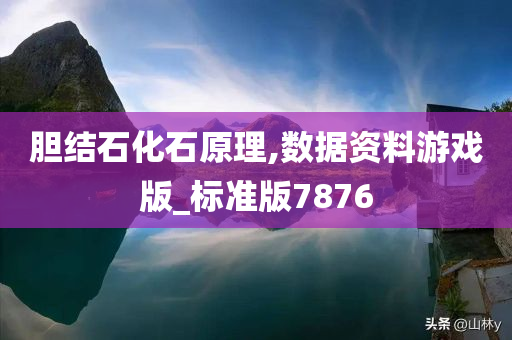 胆结石化石原理,数据资料游戏版_标准版7876

头条 @山林y